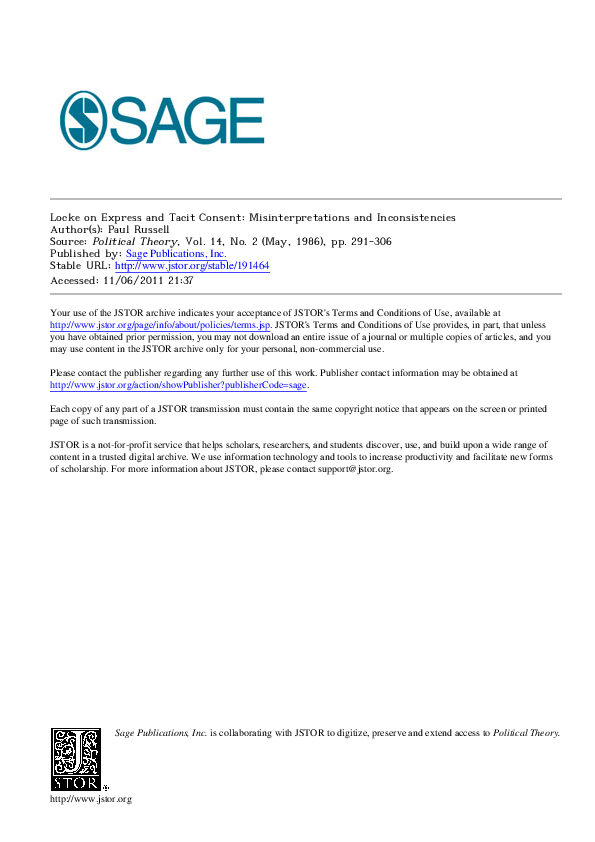 SAGE

Locke on Express and Tacit Consent: Misinterpretations and Inconsistencies
Author(s): Paul Russell
Source: Political Theory, Vol. 14, No. 2 (May, 1986), pp. 291-306
Published by: Sage Publications, Inc.
Stable URL: http://www.jstor.org/stable/191464
Accessed: 11/06/2011 21:37

Your use of the JSTOR archive indicates your acceptance of JSTOR's Terms and Conditions of Use, available at http://www.jstor.org/page/info/about/policies/terms.jsp. JSTOR's Terms and Conditions of Use provides, in part, that unless you have obtained prior permission, you may not download an entire issue of a journal or multiple copies of articles, and you may use content in the JSTOR archive only for your personal, non-commercial use.

Please contact the publisher regarding any further use of this work. Publisher contact information may be obtained at http://www.jstor.org/action/showPublisher?publisherCode=sage.

Each copy of any part of a JSTOR transmission must contain the same copyright notice that appears on the screen or printed page of such transmission.

JSTOR is a not-for-profit service that helps scholars, researchers, and students discover, use, and build upon a wide range of content in a trusted digital archive. We use information technology and tools to increase productivity and facilitate new forms of scholarship. For more information about JSTOR, please contact support@jstor.org.

Sage Publications, Inc. is collaborating with JSTOR to digitize, preserve and extend access to Political Theory.

JSTOR

http://www.jstor.org